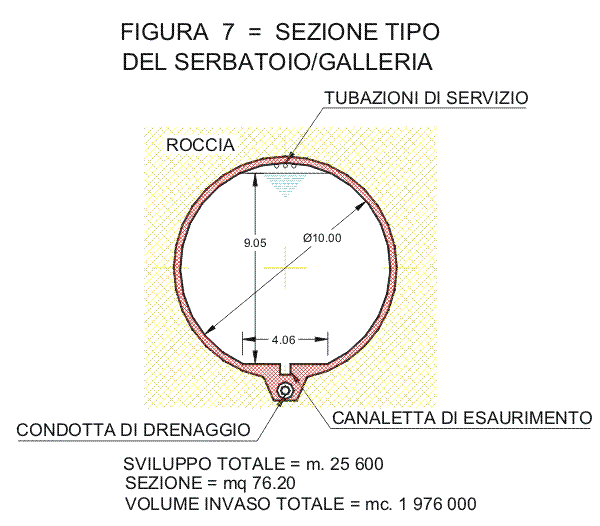 FIGURA 7 = SEZIONE TIPO
DEL SERBATOIO/GALLERIA

TUBAZIONI DI SERVIZIO

ROCCIA

9.05

Ø10.00

4.06

CONDOTTA DI DRENAGGIO

CANALETTA DI ESAURIMENTO

SVILUPPO TOTALE = m. 25 600
SEZIONE = mq 76.20
VOLUME INVASO TOTALE = mc. 1 976 000